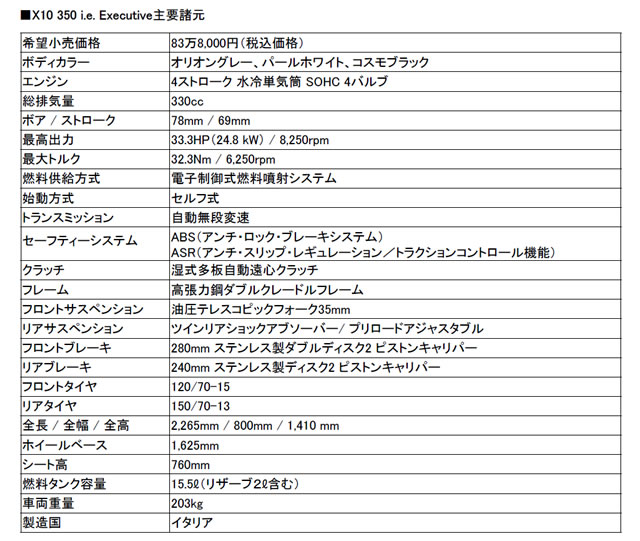 ■X10 350 i.e. Executive主要諸元

| | |
|---|---|
| 希望小売価格 | 83万8,000円（税込価格） |
| ボディカラー | オリオングレー、パールホワイト、コスモブラック |
| エンジン | 4ストローク 水冷単気筒 SOHC 4バルブ |
| 総排気量 | 330cc |
| ボア / ストローク | 78mm / 69mm |
| 最高出力 | 33.3HP（24.8 kW） / 8,250rpm |
| 最大トルク | 32.3Nm / 6,250rpm |
| 燃料供給方式 | 電子制御式燃料噴射システム |
| 始動方式 | セルフ式 |
| トランスミッション | 自動無段変速 |
| セーフティーシステム | ABS（アンチ・ロック・ブレーキシステム） ASR（アンチ・スリップ・レギュレーション／トラクションコントロール機能） |
| クラッチ | 湿式多板自動遠心クラッチ |
| フレーム | 高張力鋼ダブルクレードルフレーム |
| フロントサスペンション | 油圧テレスコピックフォーク35mm |
| リアサスペンション | ツインリアショックアブソーバー/ プリロードアジャスタブル |
| フロントブレーキ | 280mm ステンレス製ダブルディスク2 ピストンキャリパー |
| リアブレーキ | 240mm ステンレス製ディスク2 ピストンキャリパー |
| フロントタイヤ | 120/70-15 |
| リアタイヤ | 150/70-13 |
| 全長 / 全幅 / 全高 | 2,265mm / 800mm / 1,410 mm |
| ホイールベース | 1,625mm |
| シート高 | 760mm |
| 燃料タンク容量 | 15.5ℓ（リザーブ2ℓ含む） |
| 車両重量 | 203kg |
| 製造国 | イタリア |